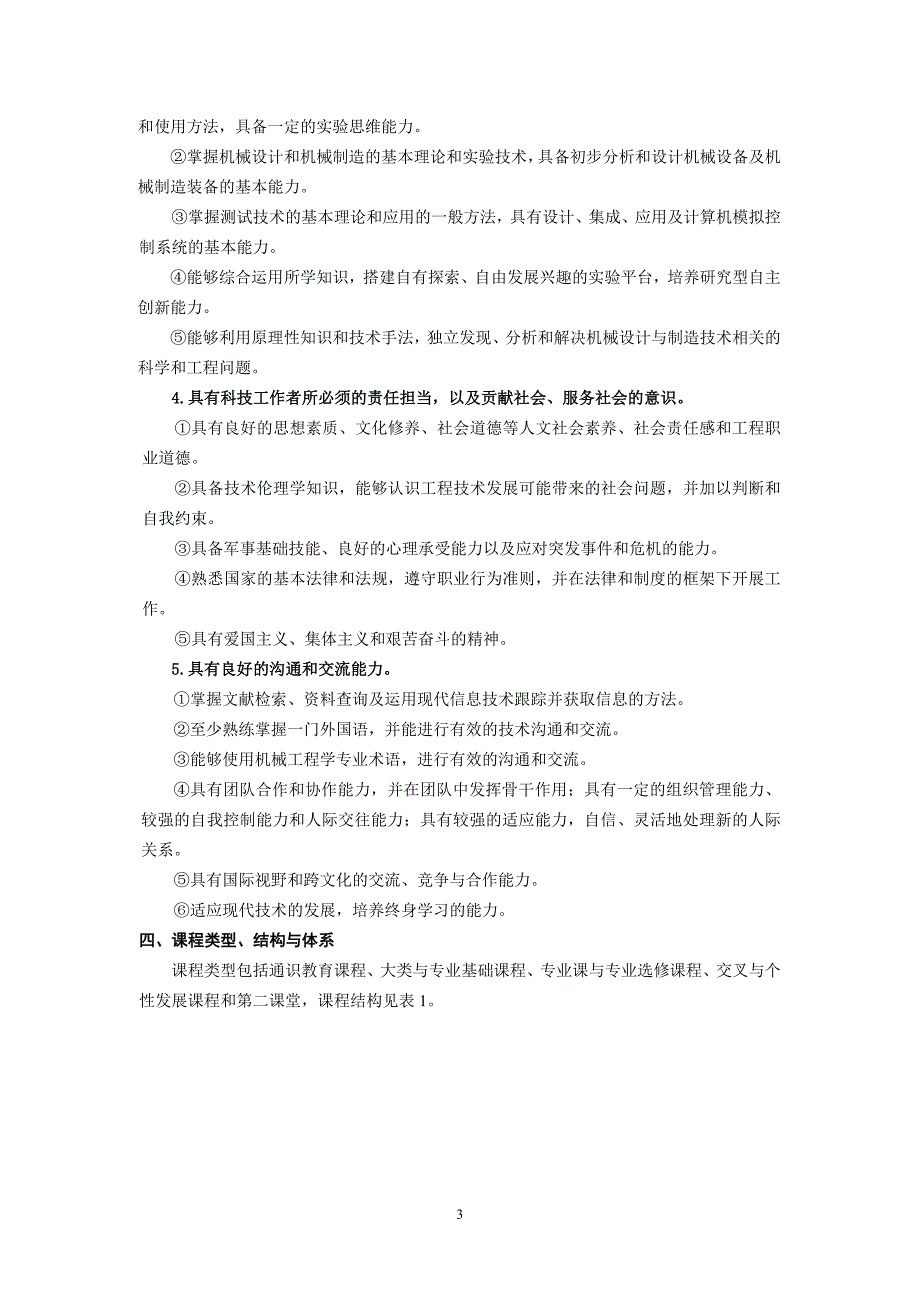 和使用方法，具备一定的实验思维能力。

②掌握机械设计和机械制造的基本理论和实验技术，具备初步分析和设计机械设备及机械制造装备的基本能力。

③掌握测试技术的基本理论和应用的一般方法，具有设计、集成、应用及计算机模拟控制系统的基本能力。

④能够综合运用所学知识，搭建自有探索、自由发展兴趣的实验平台，培养研究型自主创新能力。

⑤能够利用原理性知识和技术手法，独立发现、分析和解决机械设计与制造技术相关的科学和工程问题。

4.具有科技工作者所必须的责任担当，以及贡献社会、服务社会的意识。

①具有良好的思想素质、文化修养、社会道德等人文社会素养、社会责任感和工程职业道德。

②具备技术伦理学知识，能够认识工程技术发展可能带来的社会问题，并加以判断和自我约束。

③具备军事基础技能、良好的心理承受能力以及应对突发事件和危机的能力。

④熟悉国家的基本法律和法规，遵守职业行为准则，并在法律和制度的框架下开展工作。

⑤具有爱国主义、集体主义和艰苦奋斗的精神。

5.具有良好的沟通和交流能力。

①掌握文献检索、资料查询及运用现代信息技术跟踪并获取信息的方法。

②至少熟练掌握一门外国语，并能进行有效的技术沟通和交流。

③能够使用机械工程学专业术语，进行有效的沟通和交流。

④具有团队合作和协作能力，并在团队中发挥骨干作用；具有一定的组织管理能力、较强的自我控制能力和人际交往能力；具有较强的适应能力，自信、灵活地处理新的人际关系。

⑤具有国际视野和跨文化的交流、竞争与合作能力。

⑥适应现代技术的发展，培养终身学习的能力。

四、课程类型、结构与体系

课程类型包括通识教育课程、大类与专业基础课程、专业课与专业选修课程、交叉与个性发展课程和第二课堂，课程结构见表 1。

3